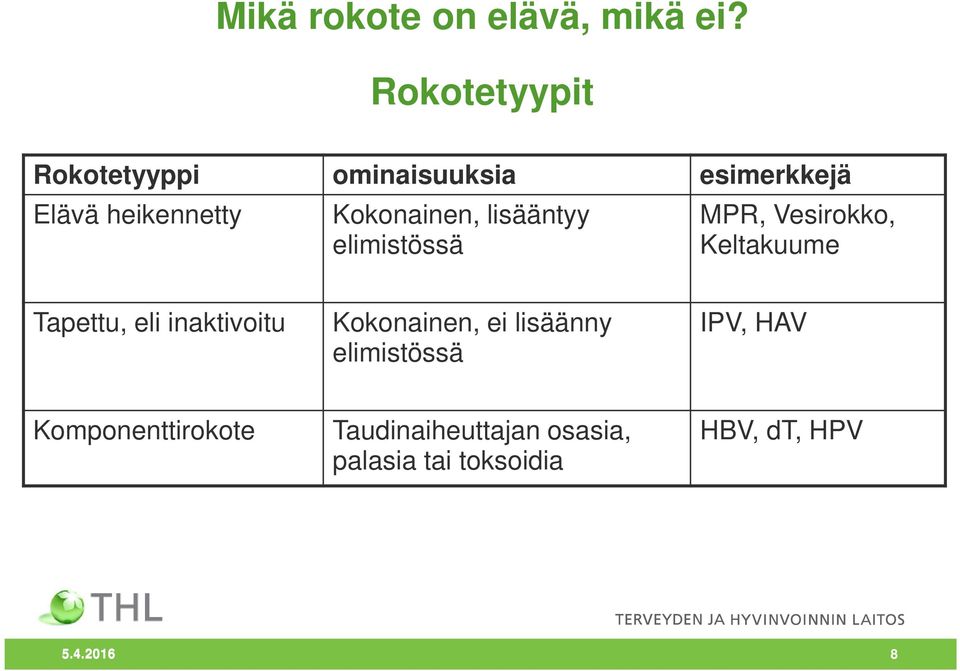 Mikä rokote on elävä, mikä ei?

Rokotetyypit

| Rokotetyyppi | ominaisuuksia | esimerkkejä |
|---|---|---|
| Elävä heikennetty | Kokonainen, lisääntyy elimistössä | MPR, Vesirokko, Keltakuume |
| Tapettu, eli inaktivoitu | Kokonainen, ei lisäänny elimistössä | IPV, HAV |
| Komponenttirokote | Taudinaiheuttajan osasia, palasia tai toksoidia | HBV, dT, HPV |

THL

TERVEYDEN JA HYVINVOINNIN LAITOS

5.4.2016

8